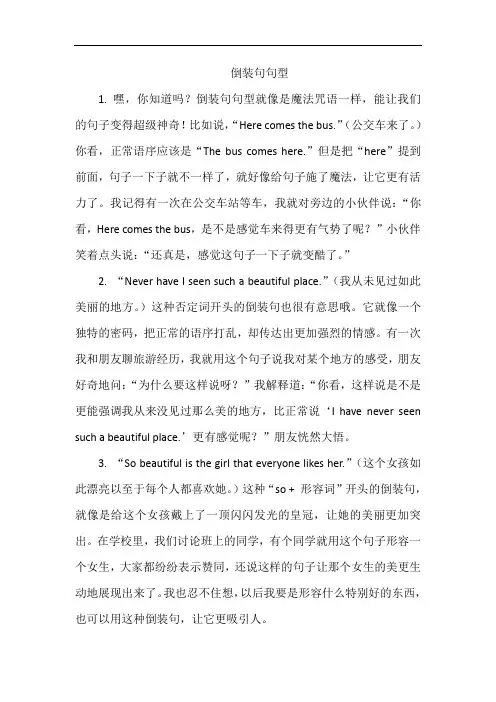 倒装句句型

1. 嘿，你知道吗？倒装句句型就像是魔法咒语一样，能让我们的句子变得超级神奇！比如说，“Here comes the bus.”（公交车来了。）你看，正常语序应该是“The bus comes here.”但是把“here”提到前面，句子一下子就不一样了，就好像给句子施了魔法，让它更有活力了。我记得有一次在公交车站等车，我就对旁边的小伙伴说：“你看，Here comes the bus，是不是感觉车来得更有气势了呢？”小伙伴笑着点头说：“还真是，感觉这句子一下子就变酷了。”

2. “Never have I seen such a beautiful place.”（我从未见过如此美丽的地方。）这种否定词开头的倒装句也很有意思哦。它就像一个独特的密码，把正常的语序打乱，却传达出更加强烈的情感。有一次我和朋友聊旅游经历，我就用这个句子说我对某个地方的感受，朋友好奇地问：“为什么要这样说呀？”我解释道：“你看，这样说是不是更能强调我从来没见过那么美的地方，比正常说‘I have never seen such a beautiful place.’更有感觉呢？”朋友恍然大悟。

3. “So beautiful is the girl that everyone likes her.”（这个女孩如此漂亮以至于每个人都喜欢她。）这种“so + 形容词”开头的倒装句，就像是给这个女孩戴上了一顶闪闪发光的皇冠，让她的美丽更加突出。在学校里，我们讨论班上的同学，有个同学就用这个句子形容一个女生，大家都纷纷表示赞同，还说这样的句子让那个女生的美更生动地展现出来了。我也忍不住想，以后我要是形容什么特别好的东西，也可以用这种倒装句，让它更吸引人。